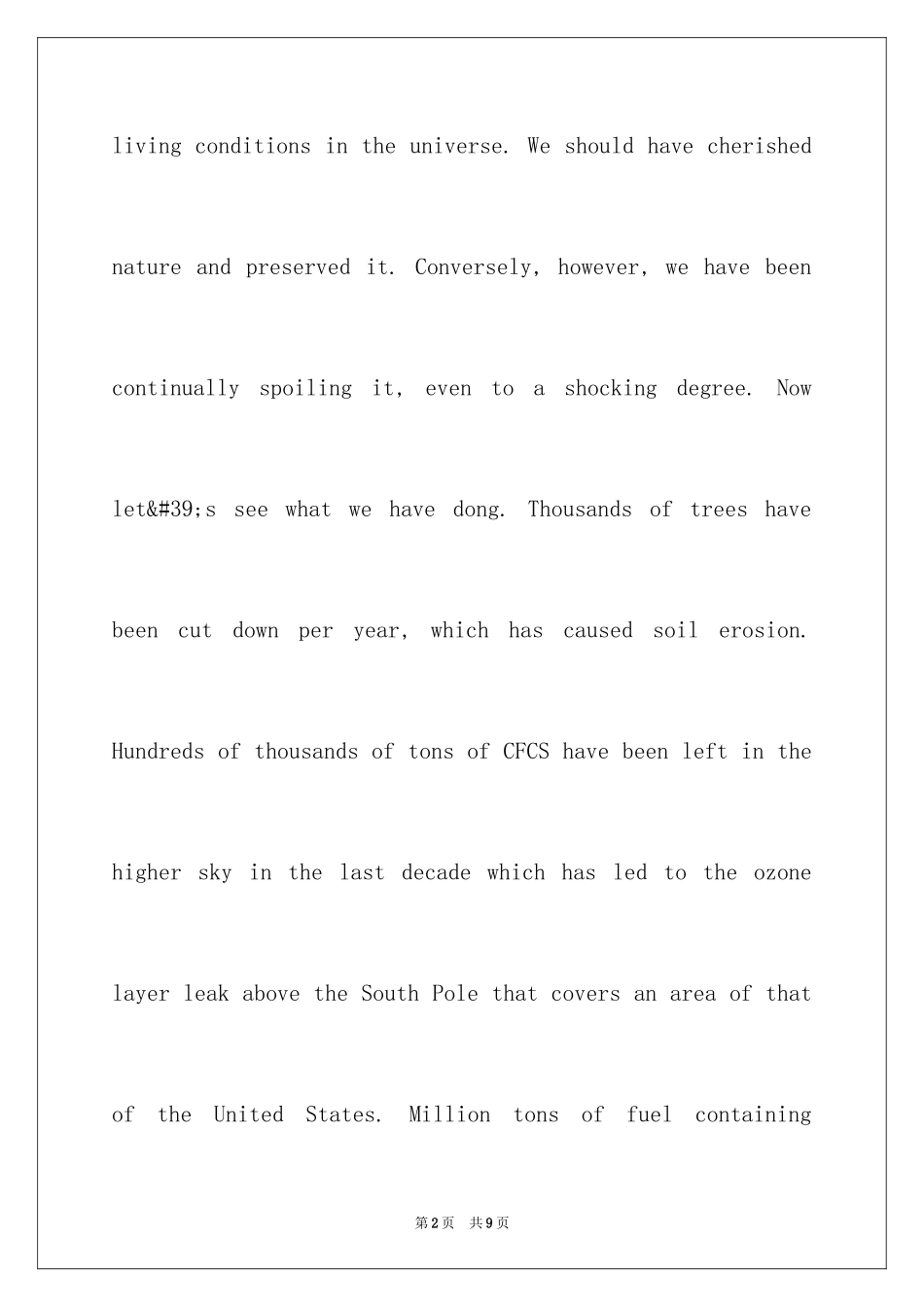 living conditions in the universe. We should have cherished nature and preserved it. Conversely, however, we have been continually spoiling it, even to a shocking degree. Now let&#39;s see what we have dong. Thousands of trees have been cut down per year, which has caused soil erosion. Hundreds of thousands of tons of CFCS have been left in the higher sky in the last decade which has led to the ozone layer leak above the South Pole that covers an area of that of the United States. Million tons of fuel containing

第2页 共9页